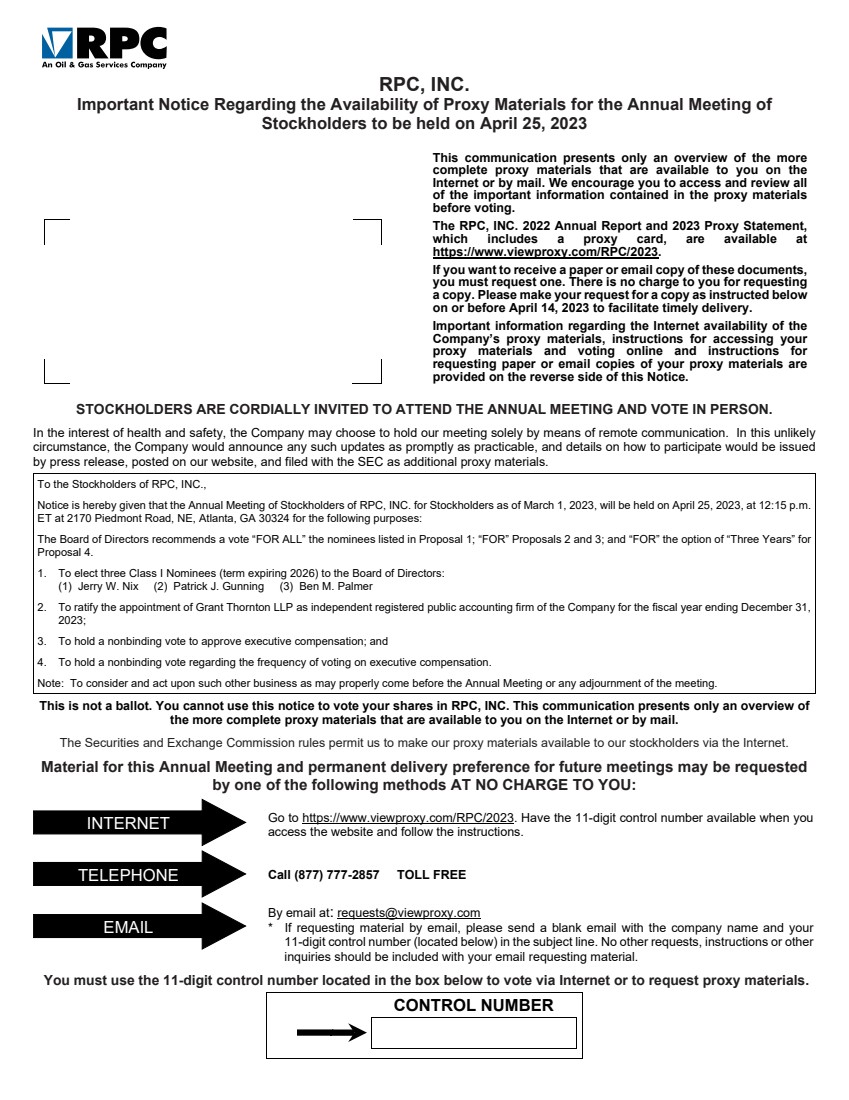 RPC
An Oil & Gas Services Company

RPC, INC.
Important Notice Regarding the Availability of Proxy Materials for the Annual Meeting of Stockholders to be held on April 25, 2023

This communication presents only an overview of the more complete proxy materials that are available to you on the Internet or by mail. We encourage you to access and review all of the important information contained in the proxy materials before voting.

The RPC, INC. 2022 Annual Report and 2023 Proxy Statement, which includes a proxy card, are available at https://www.viewproxy.com/RPC/2023.

If you want to receive a paper or email copy of these documents, you must request one. There is no charge to you for requesting a copy. Please make your request for a copy as instructed below on or before April 14, 2023 to facilitate timely delivery.

Important information regarding the Internet availability of the Company's proxy materials, instructions for accessing your proxy materials and voting online and instructions for requesting paper or email copies of your proxy materials are provided on the reverse side of this Notice.

STOCKHOLDERS ARE CORDIALLY INVITED TO ATTEND THE ANNUAL MEETING AND VOTE IN PERSON.

In the interest of health and safety, the Company may choose to hold our meeting solely by means of remote communication. In this unlikely circumstance, the Company would announce any such updates as promptly as practicable, and details on how to participate would be issued by press release, posted on our website, and filed with the SEC as additional proxy materials.

To the Stockholders of RPC, INC.,

Notice is hereby given that the Annual Meeting of Stockholders of RPC, INC. for Stockholders as of March 1, 2023, will be held on April 25, 2023, at 12:15 p.m. ET at 2170 Piedmont Road, NE, Atlanta, GA 30324 for the following purposes:

The Board of Directors recommends a vote "FOR ALL" the nominees listed in Proposal 1; "FOR" Proposals 2 and 3; and "FOR" the option of "Three Years" for Proposal 4.

1. To elect three Class I Nominees (term expiring 2026) to the Board of Directors:
(1) Jerry W. Nix (2) Patrick J. Gunning (3) Ben M. Palmer

2. To ratify the appointment of Grant Thornton LLP as independent registered public accounting firm of the Company for the fiscal year ending December 31, 2023;

3. To hold a nonbinding vote to approve executive compensation; and

4. To hold a nonbinding vote regarding the frequency of voting on executive compensation.

Note: To consider and act upon such other business as may properly come before the Annual Meeting or any adjournment of the meeting.

This is not a ballot. You cannot use this notice to vote your shares in RPC, INC. This communication presents only an overview of the more complete proxy materials that are available to you on the Internet or by mail.

The Securities and Exchange Commission rules permit us to make our proxy materials available to our stockholders via the Internet.

Material for this Annual Meeting and permanent delivery preference for future meetings may be requested by one of the following methods AT NO CHARGE TO YOU:

INTERNET
Go to https://www.viewproxy.com/RPC/2023. Have the 11-digit control number available when you access the website and follow the instructions.

TELEPHONE
Call (877) 777-2857 TOLL FREE

EMAIL
By email at: requests@viewproxy.com
* If requesting material by email, please send a blank email with the company name and your 11-digit control number (located below) in the subject line. No other requests, instructions or other inquiries should be included with your email requesting material.

You must use the 11-digit control number located in the box below to vote via Internet or to request proxy materials.

CONTROL NUMBER